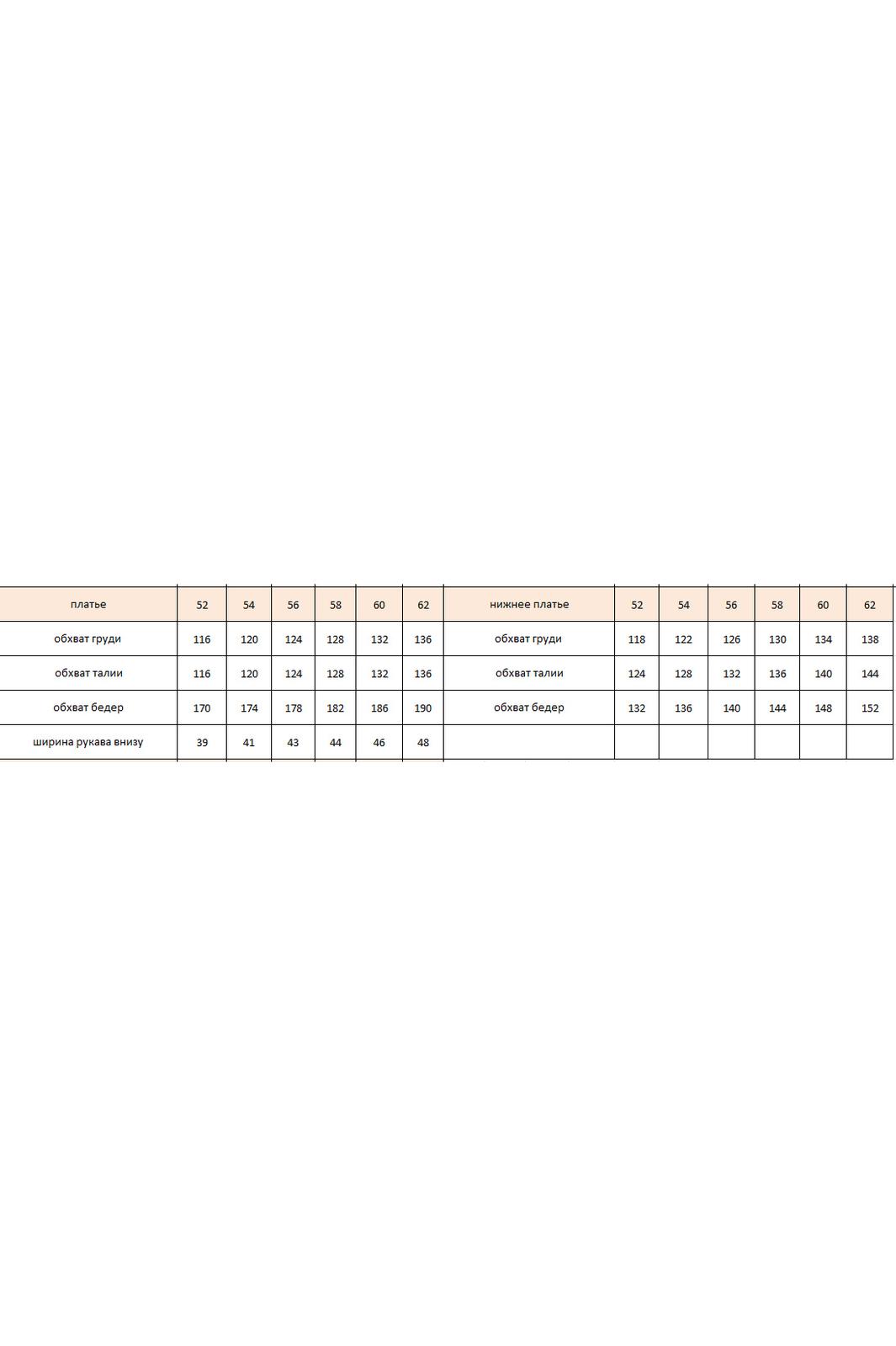 | платье | 52 | 54 | 56 | 58 | 60 | 62 | нижнее платье | 52 | 54 | 56 | 58 | 60 | 62 |
|---|---|---|---|---|---|---|---|---|---|---|---|---|---|
| обхват груди | 116 | 120 | 124 | 128 | 132 | 136 | обхват груди | 118 | 122 | 126 | 130 | 134 | 138 |
| обхват талии | 116 | 120 | 124 | 128 | 132 | 136 | обхват талии | 124 | 128 | 132 | 136 | 140 | 144 |
| обхват бедер | 170 | 174 | 178 | 182 | 186 | 190 | обхват бедер | 132 | 136 | 140 | 144 | 148 | 152 |
| ширина рукава внизу | 39 | 41 | 43 | 44 | 46 | 48 | | | | | | | |